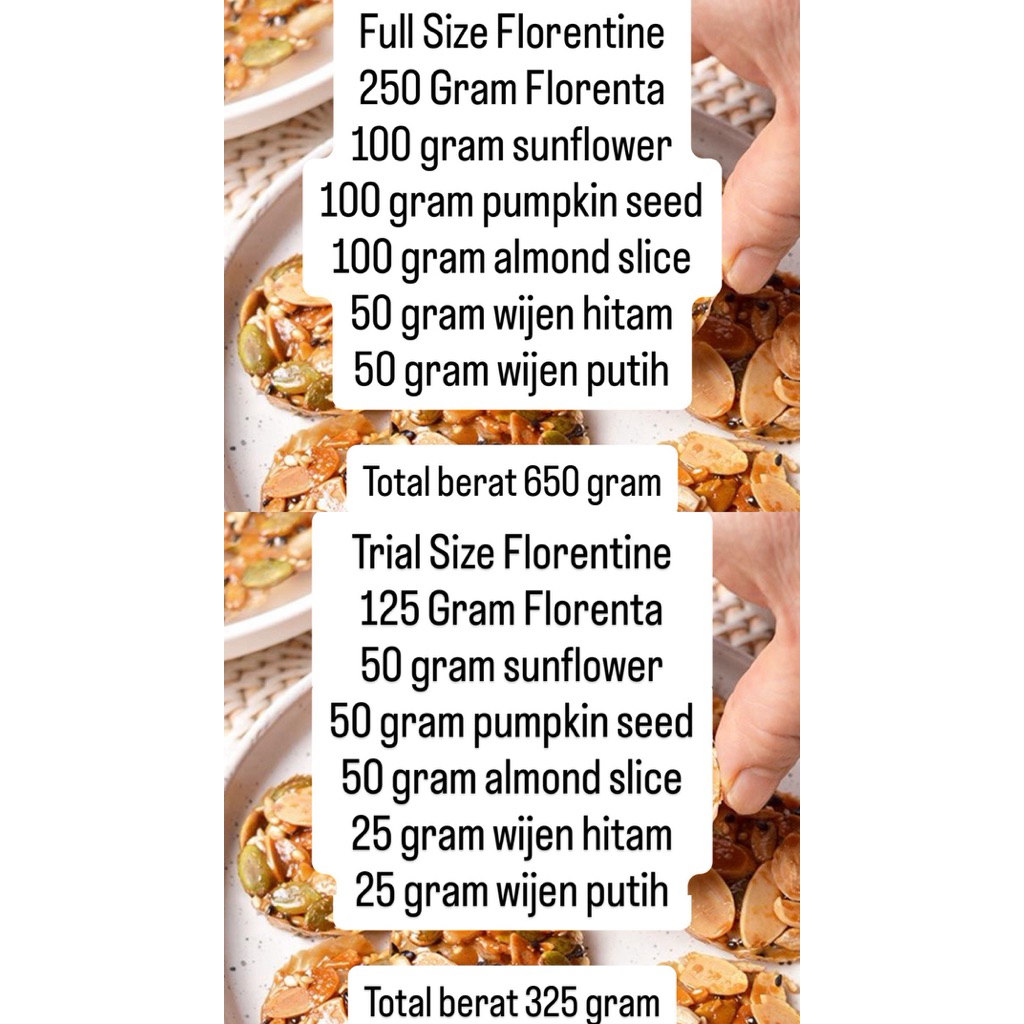 Full Size Florentine
250 Gram Florenta
100 gram sunflower
100 gram pumpkin seed
100 gram almond slice
50 gram wijen hitam
50 gram wijen putih

Total berat 650 gram

Trial Size Florentine
125 Gram Florenta
50 gram sunflower
50 gram pumpkin seed
50 gram almond slice
25 gram wijen hitam
25 gram wijen putih

Total berat 325 gram